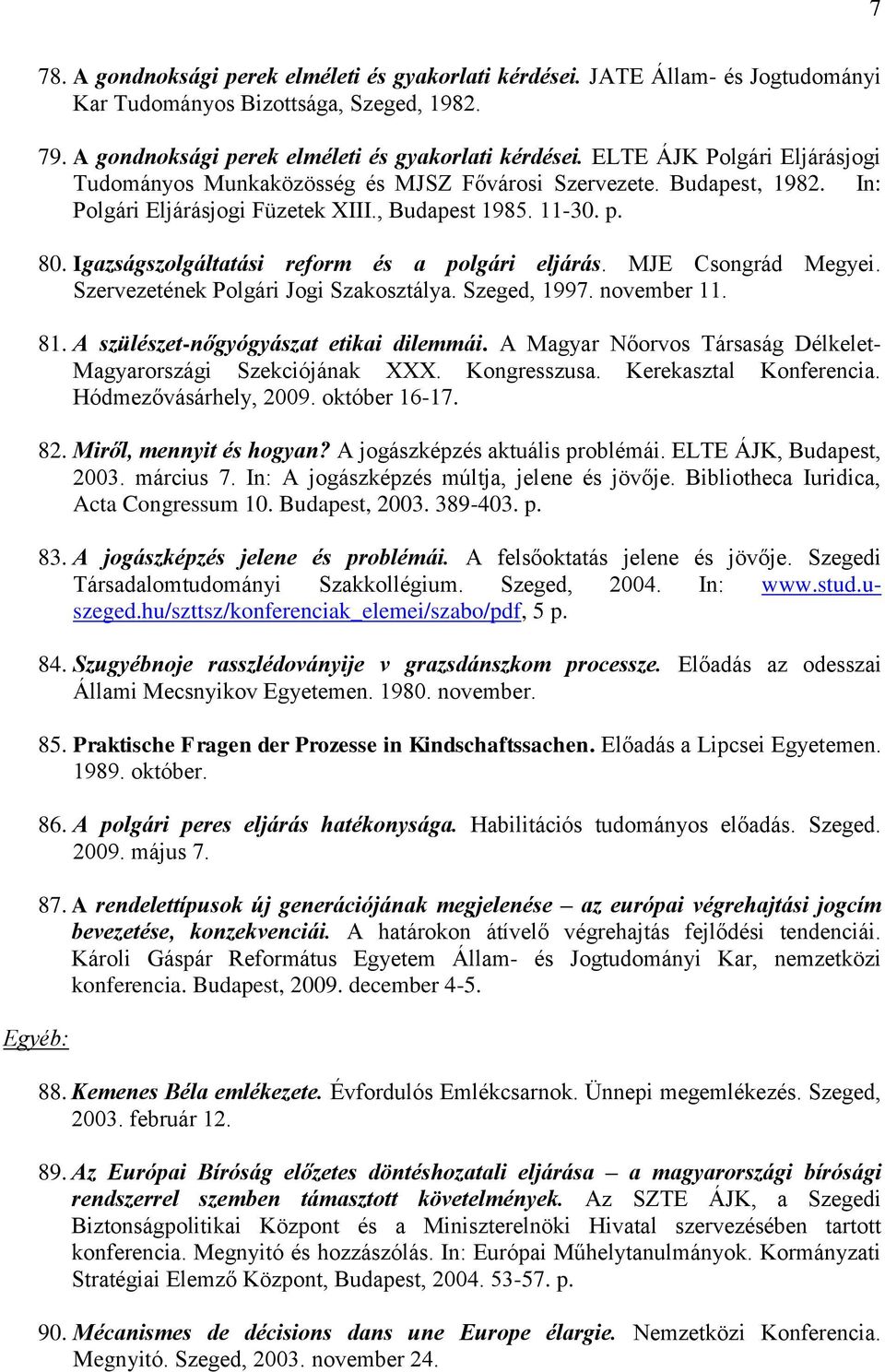 7

78. A gondnoksági perek elméleti és gyakorlati kérdései. JATE Állam- és Jogtudományi Kar Tudományos Bizottsága, Szeged, 1982.

79. A gondnoksági perek elméleti és gyakorlati kérdései. ELTE ÁJK Polgári Eljárásjogi Tudományos Munkaközösség és MJSZ Fővárosi Szervezete. Budapest, 1982. In: Polgári Eljárásjogi Füzetek XIII., Budapest 1985. 11-30. p.

80. Igazságszolgáltatási reform és a polgári eljárás. MJE Csongrád Megyei. Szervezetének Polgári Jogi Szakosztálya. Szeged, 1997. november 11.

81. A szülészet-nőgyógyászat etikai dilemmái. A Magyar Nőorvos Társaság Délkelet-Magyarországi Szekciójának XXX. Kongresszusa. Kerekasztal Konferencia. Hódmezővásárhely, 2009. október 16-17.

82. Miről, mennyit és hogyan? A jogászképzés aktuális problémái. ELTE ÁJK, Budapest, 2003. március 7. In: A jogászképzés múltja, jelene és jövője. Bibliotheca Iuridica, Acta Congressum 10. Budapest, 2003. 389-403. p.

83. A jogászképzés jelene és problémái. A felsőoktatás jelene és jövője. Szegedi Társadalomtudományi Szakkollégium. Szeged, 2004. In: www.stud.u-szeged.hu/szttsz/konferenciak_elemei/szabo/pdf, 5 p.

84. Szugyébnoje rasszlédoványije v grazsdánszkom processze. Előadás az odesszai Állami Mecsnyikov Egyetemen. 1980. november.

85. Praktische Fragen der Prozesse in Kindschaftssachen. Előadás a Lipcsei Egyetemen. 1989. október.

86. A polgári peres eljárás hatékonysága. Habilitációs tudományos előadás. Szeged. 2009. május 7.

87. A rendelettípusok új generációjának megjelenése – az európai végrehajtási jogcím bevezetése, konzekvenciái. A határokon átívelő végrehajtás fejlődési tendenciái. Károli Gáspár Református Egyetem Állam- és Jogtudományi Kar, nemzetközi konferencia. Budapest, 2009. december 4-5.

Egyéb:

88. Kemenes Béla emlékezete. Évfordulós Emlékcsarnok. Ünnepi megemlékezés. Szeged, 2003. február 12.

89. Az Európai Bíróság előzetes döntéshozatali eljárása – a magyarországi bírósági rendszerrel szemben támasztott követelmények. Az SZTE ÁJK, a Szegedi Biztonságpolitikai Központ és a Miniszterelnöki Hivatal szervezésében tartott konferencia. Megnyitó és hozzászólás. In: Európai Műhelytanulmányok. Kormányzati Stratégiai Elemző Központ, Budapest, 2004. 53-57. p.

90. Mécanismes de décisions dans une Europe élargie. Nemzetközi Konferencia. Megnyitó. Szeged, 2003. november 24.